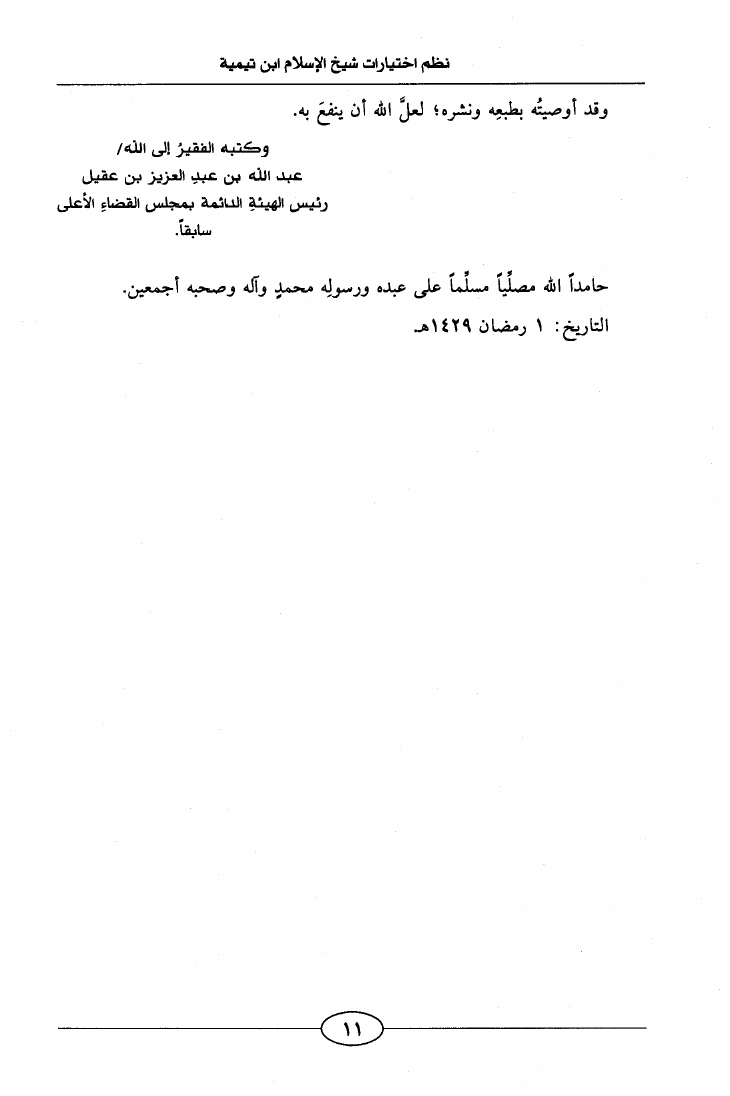 نظم اختيارات شيخ الإسلام ابن تيمية

وقد أوصيتُه بطبعِه ونشره؛ لعلَّ الله أن ينفعَ به.

وكتبه الفقيرُ إلى الله/
عبد الله بن عبدِ العزيز بن عقيل
رئيس الهيئةِ الدائمة بمجلس القضاءِ الأعلى
سابقاً.

حامداً الله مصلِّياً مسلِّماً على عبده ورسولِه محمدٍ وآله وصحبه أجمعين.

التاريخ: ١ رمضان ١٤٢٩هـ

١١